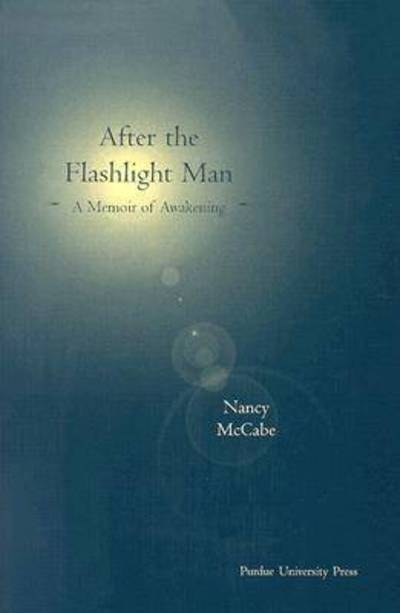 After the Flashlight Man

~ A Memoir of Awakening ~

Nancy McCabe

Purdue University Press